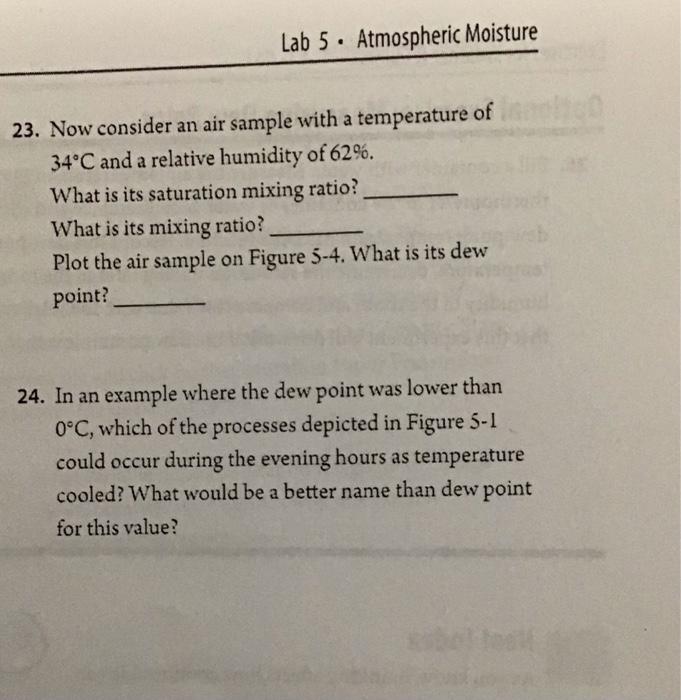 Lab 5 • Atmospheric Moisture

23. Now consider an air sample with a temperature of 34°C and a relative humidity of 62%.
What is its saturation mixing ratio? ________
What is its mixing ratio? ________
Plot the air sample on Figure 5-4. What is its dew point? ________

24. In an example where the dew point was lower than 0°C, which of the processes depicted in Figure 5-1 could occur during the evening hours as temperature cooled? What would be a better name than dew point for this value?